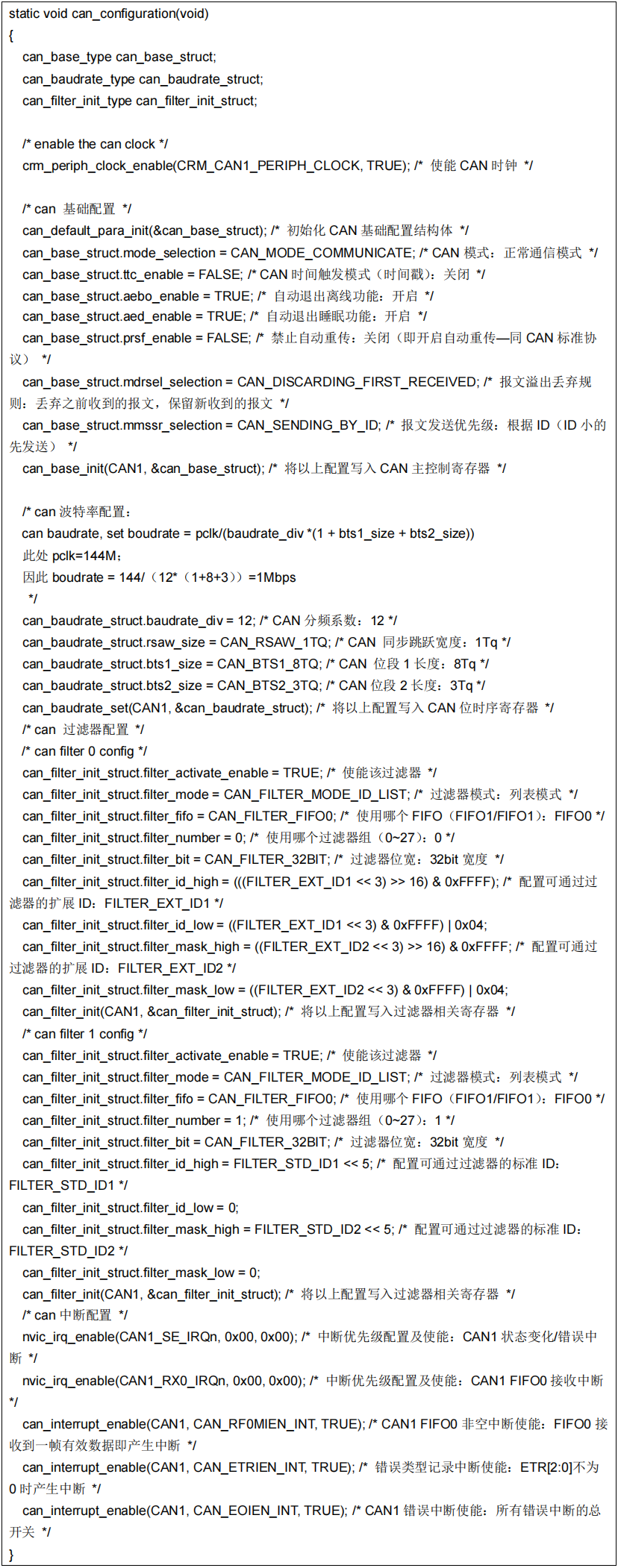 static void can_configuration(void)
{
can_base_type can_base_struct;
can_baudrate_type can_baudrate_struct;
can_filter_init_type can_filter_init_struct;

/* enable the can clock */
crm_periph_clock_enable(CRM_CAN1_PERIPH_CLOCK, TRUE); /* 使能 CAN 时钟 */

/* can 基础配置 */
can_default_para_init(&can_base_struct); /* 初始化 CAN 基础配置结构体 */
can_base_struct.mode_selection = CAN_MODE_COMMUNICATE; /* CAN 模式：正常通信模式 */
can_base_struct.ttc_enable = FALSE; /* CAN 时间触发模式（时间戳）：关闭 */
can_base_struct.aebo_enable = TRUE; /* 自动退出离线功能：开启 */
can_base_struct.aed_enable = TRUE; /* 自动退出睡眠功能：开启 */
can_base_struct.prsf_enable = FALSE; /* 禁止自动重传：关闭（即开启自动重传—同 CAN 标准协议） */
can_base_struct.mdrsel_selection = CAN_DISCARDING_FIRST_RECEIVED; /* 报文溢出丢弃规则：丢弃之前收到的报文，保留新收到的报文 */
can_base_struct.mmssr_selection = CAN_SENDING_BY_ID; /* 报文发送优先级：根据 ID（ID 小的先发送） */
can_base_init(CAN1, &can_base_struct); /* 将以上配置写入 CAN 主控制寄存器 */

/* can 波特率配置：
can baudrate, set boudrate = pclk/(baudrate_div *(1 + bts1_size + bts2_size))
此处 pclk=144M；
因此 boudrate = 144/（12*（1+8+3））=1Mbps
*/
can_baudrate_struct.baudrate_div = 12; /* CAN 分频系数：12 */
can_baudrate_struct.rsaw_size = CAN_RSAW_1TQ; /* CAN 同步跳跃宽度：1Tq */
can_baudrate_struct.bts1_size = CAN_BTS1_8TQ; /* CAN 位段 1 长度：8Tq */
can_baudrate_struct.bts2_size = CAN_BTS2_3TQ; /* CAN 位段 2 长度：3Tq */
can_baudrate_set(CAN1, &can_baudrate_struct); /* 将以上配置写入 CAN 位时序寄存器 */
/* can 过滤器配置 */
/* can filter 0 config */
can_filter_init_struct.filter_activate_enable = TRUE; /* 使能该过滤器 */
can_filter_init_struct.filter_mode = CAN_FILTER_MODE_ID_LIST; /* 过滤器模式：列表模式 */
can_filter_init_struct.filter_fifo = CAN_FILTER_FIFO0; /* 使用哪个 FIFO（FIFO1/FIFO1）：FIFO0 */
can_filter_init_struct.filter_number = 0; /* 使用哪个过滤器组（0~27）：0 */
can_filter_init_struct.filter_bit = CAN_FILTER_32BIT; /* 过滤器位宽：32bit 宽度 */
can_filter_init_struct.filter_id_high = (((FILTER_EXT_ID1 << 3) >> 16) & 0xFFFF); /* 配置可通过过滤器的扩展 ID：FILTER_EXT_ID1 */
can_filter_init_struct.filter_id_low = ((FILTER_EXT_ID1 << 3) & 0xFFFF) | 0x04;
can_filter_init_struct.filter_mask_high = ((FILTER_EXT_ID2 << 3) >> 16) & 0xFFFF; /* 配置可通过过滤器的扩展 ID：FILTER_EXT_ID2 */
can_filter_init_struct.filter_mask_low = ((FILTER_EXT_ID2 << 3) & 0xFFFF) | 0x04;
can_filter_init(CAN1, &can_filter_init_struct); /* 将以上配置写入过滤器相关寄存器 */
/* can filter 1 config */
can_filter_init_struct.filter_activate_enable = TRUE; /* 使能该过滤器 */
can_filter_init_struct.filter_mode = CAN_FILTER_MODE_ID_LIST; /* 过滤器模式：列表模式 */
can_filter_init_struct.filter_fifo = CAN_FILTER_FIFO0; /* 使用哪个 FIFO（FIFO1/FIFO1）：FIFO0 */
can_filter_init_struct.filter_number = 1; /* 使用哪个过滤器组（0~27）：1 */
can_filter_init_struct.filter_bit = CAN_FILTER_32BIT; /* 过滤器位宽：32bit 宽度 */
can_filter_init_struct.filter_id_high = FILTER_STD_ID1 << 5; /* 配置可通过过滤器的标准 ID：FILTER_STD_ID1 */
can_filter_init_struct.filter_id_low = 0;
can_filter_init_struct.filter_mask_high = FILTER_STD_ID2 << 5; /* 配置可通过过滤器的标准 ID：FILTER_STD_ID2 */
can_filter_init_struct.filter_mask_low = 0;
can_filter_init(CAN1, &can_filter_init_struct); /* 将以上配置写入过滤器相关寄存器 */
/* can 中断配置 */
nvic_irq_enable(CAN1_SE_IRQn, 0x00, 0x00); /* 中断优先级配置及使能：CAN1 状态变化/错误中断 */
nvic_irq_enable(CAN1_RX0_IRQn, 0x00, 0x00); /* 中断优先级配置及使能：CAN1 FIFO0 接收中断 */
can_interrupt_enable(CAN1, CAN_RF0MIEN_INT, TRUE); /* CAN1 FIFO0 非空中断使能：FIFO0 接收到一帧有效数据即产生中断 */
can_interrupt_enable(CAN1, CAN_ETRIEN_INT, TRUE); /* 错误类型记录中断使能：ETR[2:0]不为 0 时产生中断 */
can_interrupt_enable(CAN1, CAN_EOIEN_INT, TRUE); /* CAN1 错误中断使能：所有错误中断的总开关 */
}